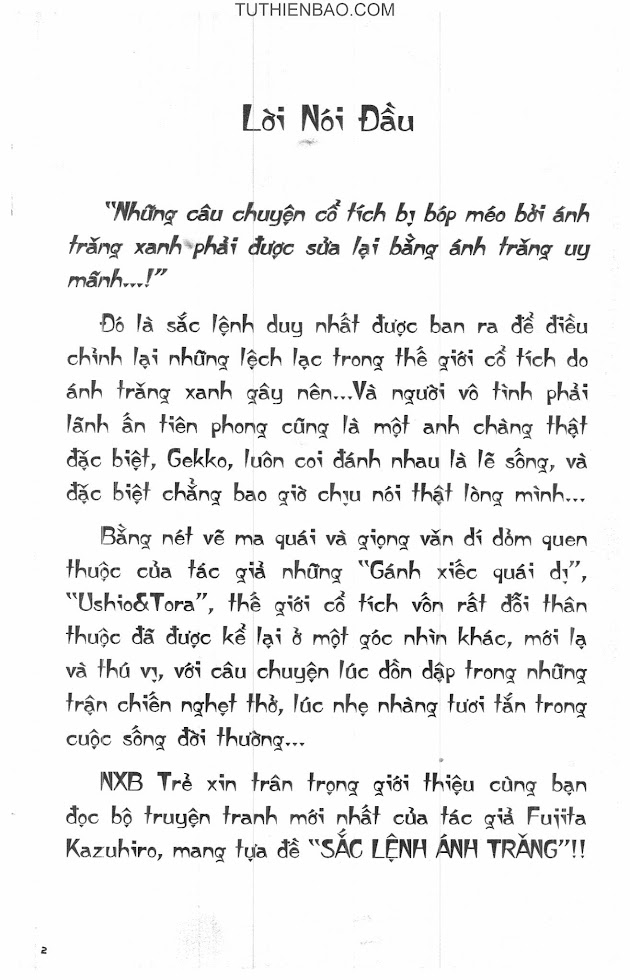 TUTHIENBAO.COM

Lời Nói Đầu

"Những câu chuyện cổ tích bị bóp méo bởi ánh trăng xanh phải được sửa lại bằng ánh trăng uy mãnh...!"

Đó là sắc lệnh duy nhất được ban ra để điều chỉnh lại những lệch lạc trong thế giới cổ tích do ánh trăng xanh gây nên...Và người vô tình phải lãnh ấn tiên phong cũng là một anh chàng thật đặc biệt, Gekko, luôn coi đánh nhau là lẽ sống, và đặc biệt chẳng bao giờ chịu nói thật lòng mình...

Bằng nét vẽ ma quái và giọng văn dí dỏm quen thuộc của tác giả những "Gánh xiếc quái dị", "Ushio&Tora", thế giới cổ tích vốn rất đỗi thân thuộc đã được kể lại ở một góc nhìn khác, mới lạ và thú vị, với câu chuyện lúc dồn dập trong những trận chiến nghẹt thở, lúc nhẹ nhàng tươi tắn trong cuộc sống đời thường...

NXB Trẻ xin trân trọng giới thiệu cùng bạn đọc bộ truyện tranh mới nhất của tác giả Fujita Kazuhiro, mang tựa đề "SẮC LỆNH ÁNH TRĂNG"!!

2